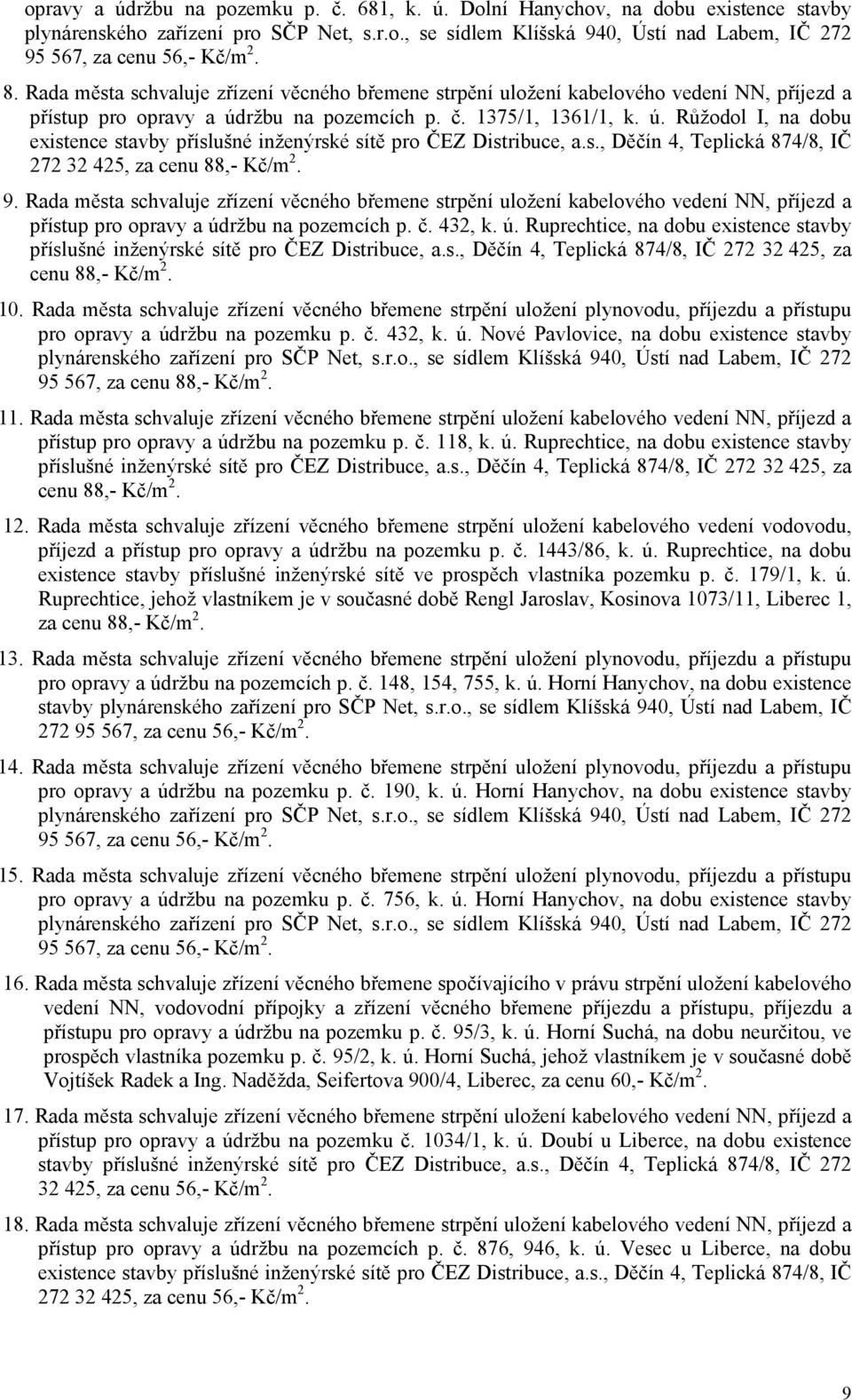 opravy a údržbu na pozemku p. č. 681, k. ú. Dolní Hanychov, na dobu existence stavby plynárenského zařízení pro SČP Net, s.r.o., se sídlem Klíšská 940, Ústí nad Labem, IČ 272 95 567, za cenu 56,- Kč/m$^2$.

8. Rada města schvaluje zřízení věcného břemene strpění uložení kabelového vedení NN, příjezd a přístup pro opravy a údržbu na pozemcích p. č. 1375/1, 1361/1, k. ú. Růžodol I, na dobu existence stavby příslušné inženýrské sítě pro ČEZ Distribuce, a.s., Děčín 4, Teplická 874/8, IČ 272 32 425, za cenu 88,- Kč/m$^2$.

9. Rada města schvaluje zřízení věcného břemene strpění uložení kabelového vedení NN, příjezd a přístup pro opravy a údržbu na pozemcích p. č. 432, k. ú. Ruprechtice, na dobu existence stavby příslušné inženýrské sítě pro ČEZ Distribuce, a.s., Děčín 4, Teplická 874/8, IČ 272 32 425, za cenu 88,- Kč/m$^2$.

10. Rada města schvaluje zřízení věcného břemene strpění uložení plynovodu, příjezdu a přístupu pro opravy a údržbu na pozemku p. č. 432, k. ú. Nové Pavlovice, na dobu existence stavby plynárenského zařízení pro SČP Net, s.r.o., se sídlem Klíšská 940, Ústí nad Labem, IČ 272 95 567, za cenu 88,- Kč/m$^2$.

11. Rada města schvaluje zřízení věcného břemene strpění uložení kabelového vedení NN, příjezd a přístup pro opravy a údržbu na pozemku p. č. 118, k. ú. Ruprechtice, na dobu existence stavby příslušné inženýrské sítě pro ČEZ Distribuce, a.s., Děčín 4, Teplická 874/8, IČ 272 32 425, za cenu 88,- Kč/m$^2$.

12. Rada města schvaluje zřízení věcného břemene strpění uložení kabelového vedení vodovodu, příjezd a přístup pro opravy a údržbu na pozemku p. č. 1443/86, k. ú. Ruprechtice, na dobu existence stavby příslušné inženýrské sítě ve prospěch vlastníka pozemku p. č. 179/1, k. ú. Ruprechtice, jehož vlastníkem je v současné době Rengl Jaroslav, Kosinova 1073/11, Liberec 1, za cenu 88,- Kč/m$^2$.

13. Rada města schvaluje zřízení věcného břemene strpění uložení plynovodu, příjezdu a přístupu pro opravy a údržbu na pozemcích p. č. 148, 154, 755, k. ú. Horní Hanychov, na dobu existence stavby plynárenského zařízení pro SČP Net, s.r.o., se sídlem Klíšská 940, Ústí nad Labem, IČ 272 95 567, za cenu 56,- Kč/m$^2$.

14. Rada města schvaluje zřízení věcného břemene strpění uložení plynovodu, příjezdu a přístupu pro opravy a údržbu na pozemku p. č. 190, k. ú. Horní Hanychov, na dobu existence stavby plynárenského zařízení pro SČP Net, s.r.o., se sídlem Klíšská 940, Ústí nad Labem, IČ 272 95 567, za cenu 56,- Kč/m$^2$.

15. Rada města schvaluje zřízení věcného břemene strpění uložení plynovodu, příjezdu a přístupu pro opravy a údržbu na pozemku p. č. 756, k. ú. Horní Hanychov, na dobu existence stavby plynárenského zařízení pro SČP Net, s.r.o., se sídlem Klíšská 940, Ústí nad Labem, IČ 272 95 567, za cenu 56,- Kč/m$^2$.

16. Rada města schvaluje zřízení věcného břemene spočívajícího v právu strpění uložení kabelového vedení NN, vodovodní přípojky a zřízení věcného břemene příjezdu a přístupu, příjezdu a přístupu pro opravy a údržbu na pozemku p. č. 95/3, k. ú. Horní Suchá, na dobu neurčitou, ve prospěch vlastníka pozemku p. č. 95/2, k. ú. Horní Suchá, jehož vlastníkem je v současné době Vojtíšek Radek a Ing. Naděžda, Seifertova 900/4, Liberec, za cenu 60,- Kč/m$^2$.

17. Rada města schvaluje zřízení věcného břemene strpění uložení kabelového vedení NN, příjezd a přístup pro opravy a údržbu na pozemku č. 1034/1, k. ú. Doubí u Liberce, na dobu existence stavby příslušné inženýrské sítě pro ČEZ Distribuce, a.s., Děčín 4, Teplická 874/8, IČ 272 32 425, za cenu 56,- Kč/m$^2$.

18. Rada města schvaluje zřízení věcného břemene strpění uložení kabelového vedení NN, příjezd a přístup pro opravy a údržbu na pozemcích p. č. 876, 946, k. ú. Vesec u Liberce, na dobu existence stavby příslušné inženýrské sítě pro ČEZ Distribuce, a.s., Děčín 4, Teplická 874/8, IČ 272 32 425, za cenu 56,- Kč/m$^2$.

9